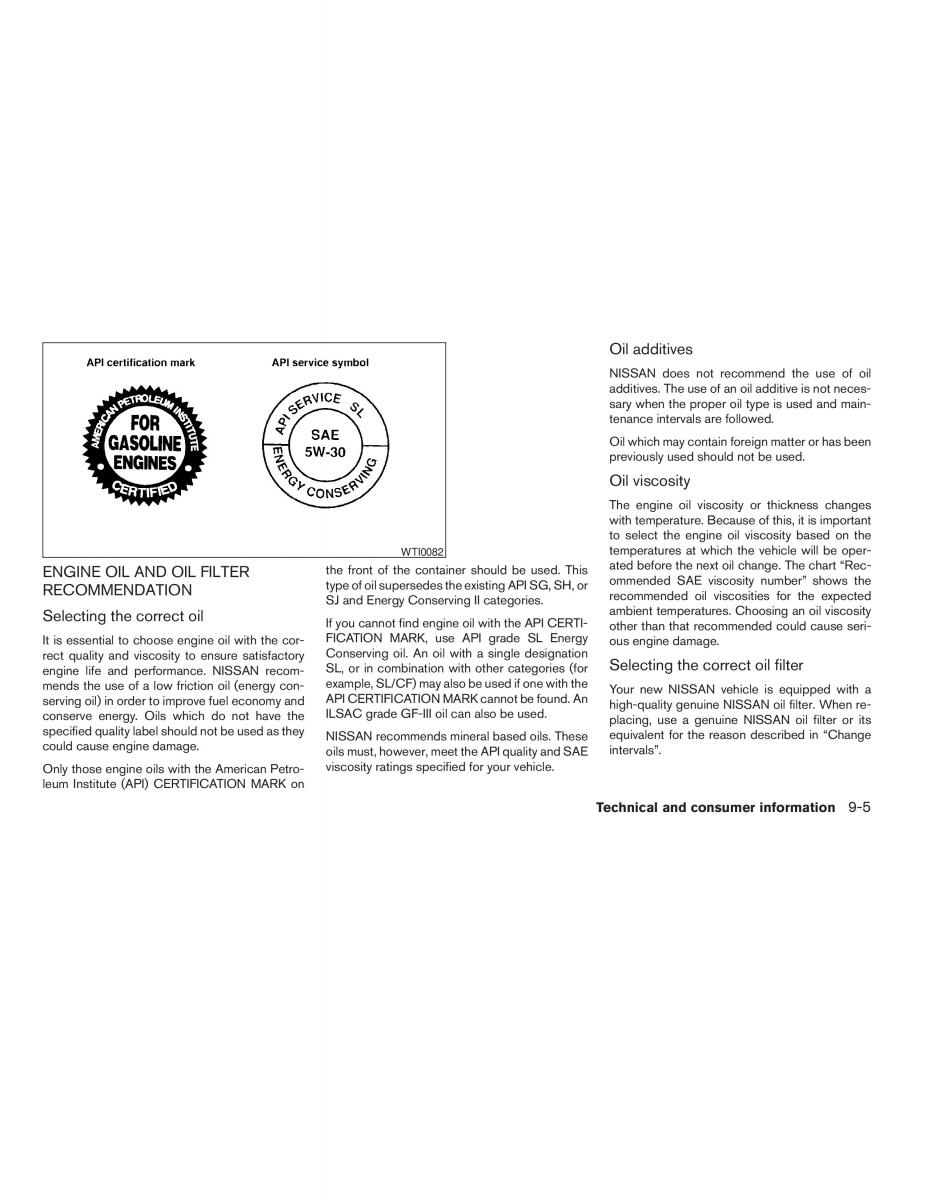 API certification mark

AMERICAN PETROLEUM INSTITUTE
FOR GASOLINE ENGINES
CERTIFIED

API service symbol

API SERVICE SL
SAE 5W-30
ENERGY CONSERVING

WTI0082

ENGINE OIL AND OIL FILTER RECOMMENDATION

Selecting the correct oil

It is essential to choose engine oil with the correct quality and viscosity to ensure satisfactory engine life and performance. NISSAN recommends the use of a low friction oil (energy conserving oil) in order to improve fuel economy and conserve energy. Oils which do not have the specified quality label should not be used as they could cause engine damage.

Only those engine oils with the American Petroleum Institute (API) CERTIFICATION MARK on the front of the container should be used. This type of oil supersedes the existing API SG, SH, or SJ and Energy Conserving II categories.

If you cannot find engine oil with the API CERTIFICATION MARK, use API grade SL Energy Conserving oil. An oil with a single designation SL, or in combination with other categories (for example, SL/CF) may also be used if one with the API CERTIFICATION MARK cannot be found. An ILSAC grade GF-III oil can also be used.

NISSAN recommends mineral based oils. These oils must, however, meet the API quality and SAE viscosity ratings specified for your vehicle.

Oil additives

NISSAN does not recommend the use of oil additives. The use of an oil additive is not necessary when the proper oil type is used and maintenance intervals are followed.

Oil which may contain foreign matter or has been previously used should not be used.

Oil viscosity

The engine oil viscosity or thickness changes with temperature. Because of this, it is important to select the engine oil viscosity based on the temperatures at which the vehicle will be operated before the next oil change. The chart “Recommended SAE viscosity number” shows the recommended oil viscosities for the expected ambient temperatures. Choosing an oil viscosity other than that recommended could cause serious engine damage.

Selecting the correct oil filter

Your new NISSAN vehicle is equipped with a high-quality genuine NISSAN oil filter. When replacing, use a genuine NISSAN oil filter or its equivalent for the reason described in “Change intervals”.

Technical and consumer information 9-5